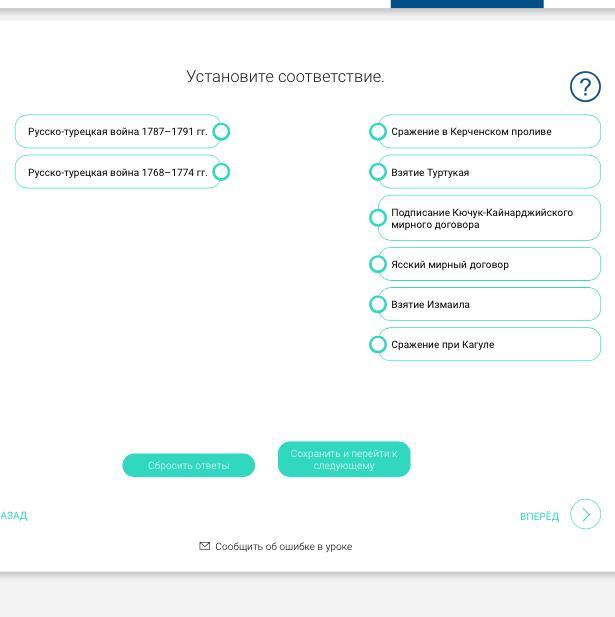 Установите соответствие.

?

Русско-турецкая война 1787–1791 гг.

Русско-турецкая война 1768–1774 гг.

Сражение в Керченском проливе

Взятие Туртукая

Подписание Кючук-Кайнарджийского мирного договора

Ясский мирный договор

Взятие Измаила

Сражение при Кагуле

Сбросить ответы

Сохранить и перейти к следующему

АЗАД

ВПЕРЁД

Сообщить об ошибке в уроке